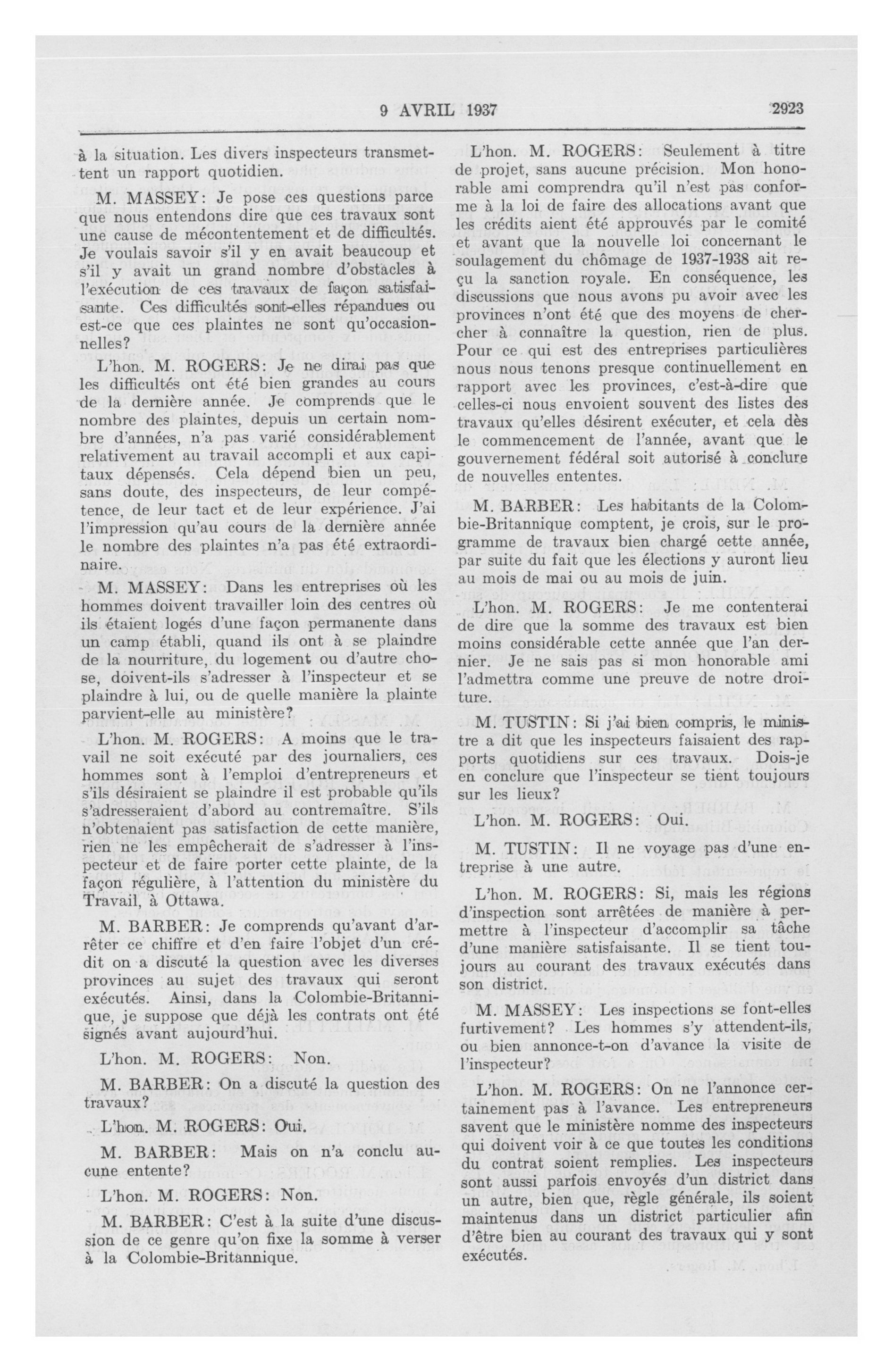 9 AVRIL 1937 2923

à la situation. Les divers inspecteurs transmettent un rapport quotidien.

M. MASSEY: Je pose ces questions parce que nous entendons dire que ces travaux sont une cause de mécontentement et de difficultés. Je voulais savoir s'il y en avait beaucoup et s'il y avait un grand nombre d'obstacles à l'exécution de ces travaux de façon satisfaisante. Ces difficultés sont-elles répandues ou est-ce que ces plaintes ne sont qu'occasionnelles?

L'hon. M. ROGERS: Je ne dirai pas que les difficultés ont été bien grandes au cours de la dernière année. Je comprends que le nombre des plaintes, depuis un certain nombre d'années, n'a pas varié considérablement relativement au travail accompli et aux capitaux dépensés. Cela dépend bien un peu, sans doute, des inspecteurs, de leur compétence, de leur tact et de leur expérience. J'ai l'impression qu'au cours de la dernière année le nombre des plaintes n'a pas été extraordinaire.

M. MASSEY: Dans les entreprises où les hommes doivent travailler loin des centres où ils étaient logés d'une façon permanente dans un camp établi, quand ils ont à se plaindre de la nourriture, du logement ou d'autre chose, doivent-ils s'adresser à l'inspecteur et se plaindre à lui, ou de quelle manière la plainte parvient-elle au ministère?

L'hon. M. ROGERS: A moins que le travail ne soit exécuté par des journaliers, ces hommes sont à l'emploi d'entrepreneurs et s'ils désiraient se plaindre il est probable qu'ils s'adresseraient d'abord au contremaître. S'ils n'obtenaient pas satisfaction de cette manière, rien ne les empêcherait de s'adresser à l'inspecteur et de faire porter cette plainte, de la façon régulière, à l'attention du ministère du Travail, à Ottawa.

M. BARBER: Je comprends qu'avant d'arrêter ce chiffre et d'en faire l'objet d'un crédit on a discuté la question avec les diverses provinces au sujet des travaux qui seront exécutés. Ainsi, dans la Colombie-Britannique, je suppose que déjà les contrats ont été signés avant aujourd'hui.

L'hon. M. ROGERS: Non.

M. BARBER: On a discuté la question des travaux?

L'hon. M. ROGERS: Oui.

M. BARBER: Mais on n'a conclu aucune entente?

L'hon. M. ROGERS: Non.

M. BARBER: C'est à la suite d'une discussion de ce genre qu'on fixe la somme à verser à la Colombie-Britannique.

L'hon. M. ROGERS: Seulement à titre de projet, sans aucune précision. Mon honorable ami comprendra qu'il n'est pas conforme à la loi de faire des allocations avant que les crédits aient été approuvés par le comité et avant que la nouvelle loi concernant le soulagement du chômage de 1937-1938 ait reçu la sanction royale. En conséquence, les discussions que nous avons pu avoir avec les provinces n'ont été que des moyens de chercher à connaître la question, rien de plus. Pour ce qui est des entreprises particulières nous nous tenons presque continuellement en rapport avec les provinces, c'est-à-dire que celles-ci nous envoient souvent des listes des travaux qu'elles désirent exécuter, et cela dès le commencement de l'année, avant que le gouvernement fédéral soit autorisé à conclure de nouvelles ententes.

M. BARBER: Les habitants de la Colombie-Britannique comptent, je crois, sur le programme de travaux bien chargé cette année, par suite du fait que les élections y auront lieu au mois de mai ou au mois de juin.

L'hon. M. ROGERS: Je me contenterai de dire que la somme des travaux est bien moins considérable cette année que l'an dernier. Je ne sais pas si mon honorable ami l'admettra comme une preuve de notre droiture.

M. TUSTIN: Si j'ai bien compris, le ministre a dit que les inspecteurs faisaient des rapports quotidiens sur ces travaux. Dois-je en conclure que l'inspecteur se tient toujours sur les lieux?

L'hon. M. ROGERS: Oui.

M. TUSTIN: Il ne voyage pas d'une entreprise à une autre.

L'hon. M. ROGERS: Si, mais les régions d'inspection sont arrêtées de manière à permettre à l'inspecteur d'accomplir sa tâche d'une manière satisfaisante. Il se tient toujours au courant des travaux exécutés dans son district.

M. MASSEY: Les inspections se font-elles furtivement? Les hommes s'y attendent-ils, ou bien annonce-t-on d'avance la visite de l'inspecteur?

L'hon. M. ROGERS: On ne l'annonce certainement pas à l'avance. Les entrepreneurs savent que le ministère nomme des inspecteurs qui doivent voir à ce que toutes les conditions du contrat soient remplies. Les inspecteurs sont aussi parfois envoyés d'un district dans un autre, bien que, règle générale, ils soient maintenus dans un district particulier afin d'être bien au courant des travaux qui y sont exécutés.